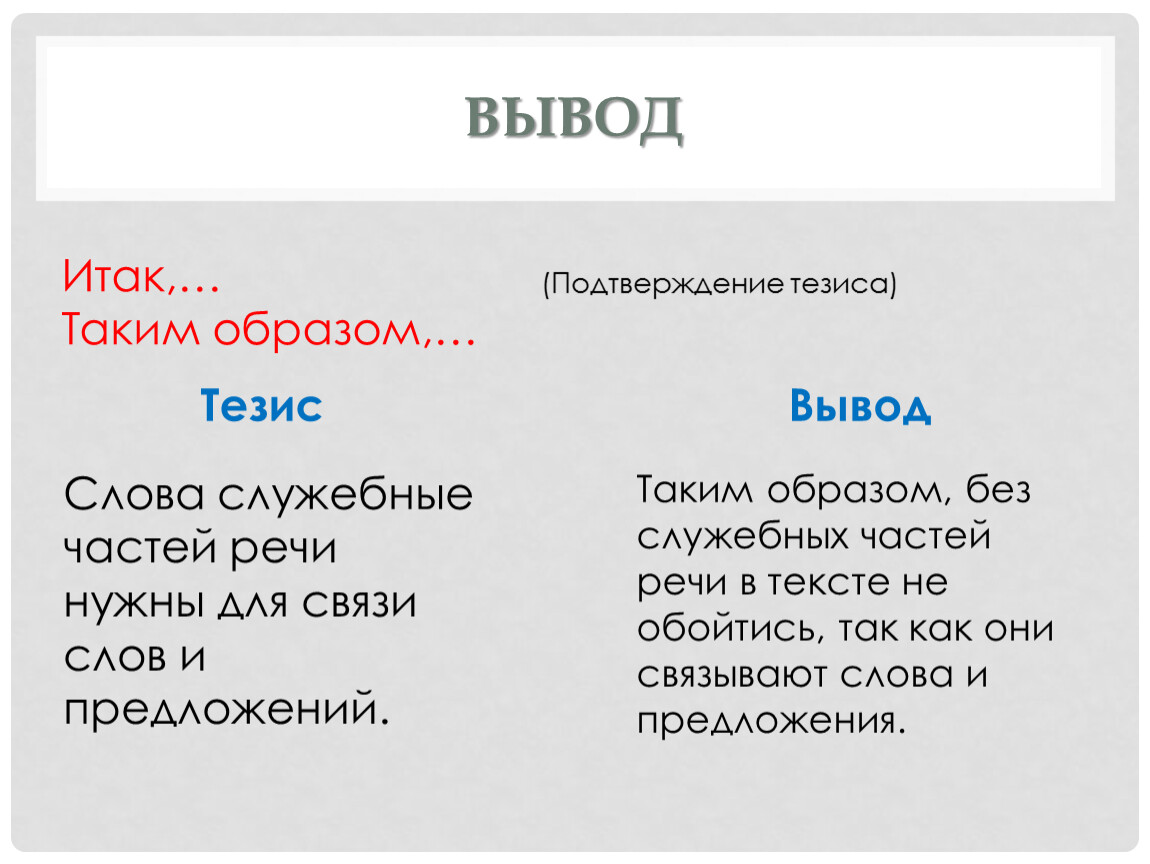 ВЫВОД

Итак,…
Таким образом,…

(Подтверждение тезиса)

Тезис

Слова служебные частей речи нужны для связи слов и предложений.

Вывод

Таким образом, без служебных частей речи в тексте не обойтись, так как они связывают слова и предложения.